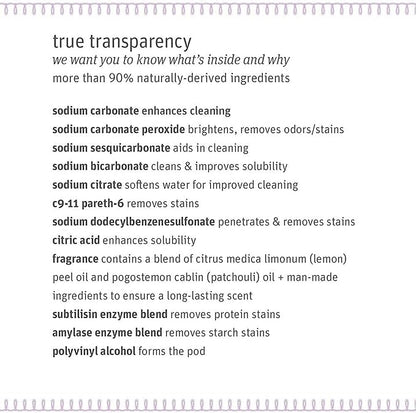 true transparency
we want you to know what's inside and why
more than 90% naturally-derived ingredients

sodium carbonate enhances cleaning
sodium carbonate peroxide brightens, removes odors/stains
sodium sesquicarbonate aids in cleaning
sodium bicarbonate cleans & improves solubility
sodium citrate softens water for improved cleaning
c9-11 pareth-6 removes stains
sodium dodecylbenzenesulfonate penetrates & removes stains
citric acid enhances solubility
fragrance contains a blend of citrus medica limonum (lemon) peel oil and pogostemon cablin (patchouli) oil + man-made ingredients to ensure a long-lasting scent
subtilisin enzyme blend removes protein stains
amylase enzyme blend removes starch stains
polyvinyl alcohol forms the pod